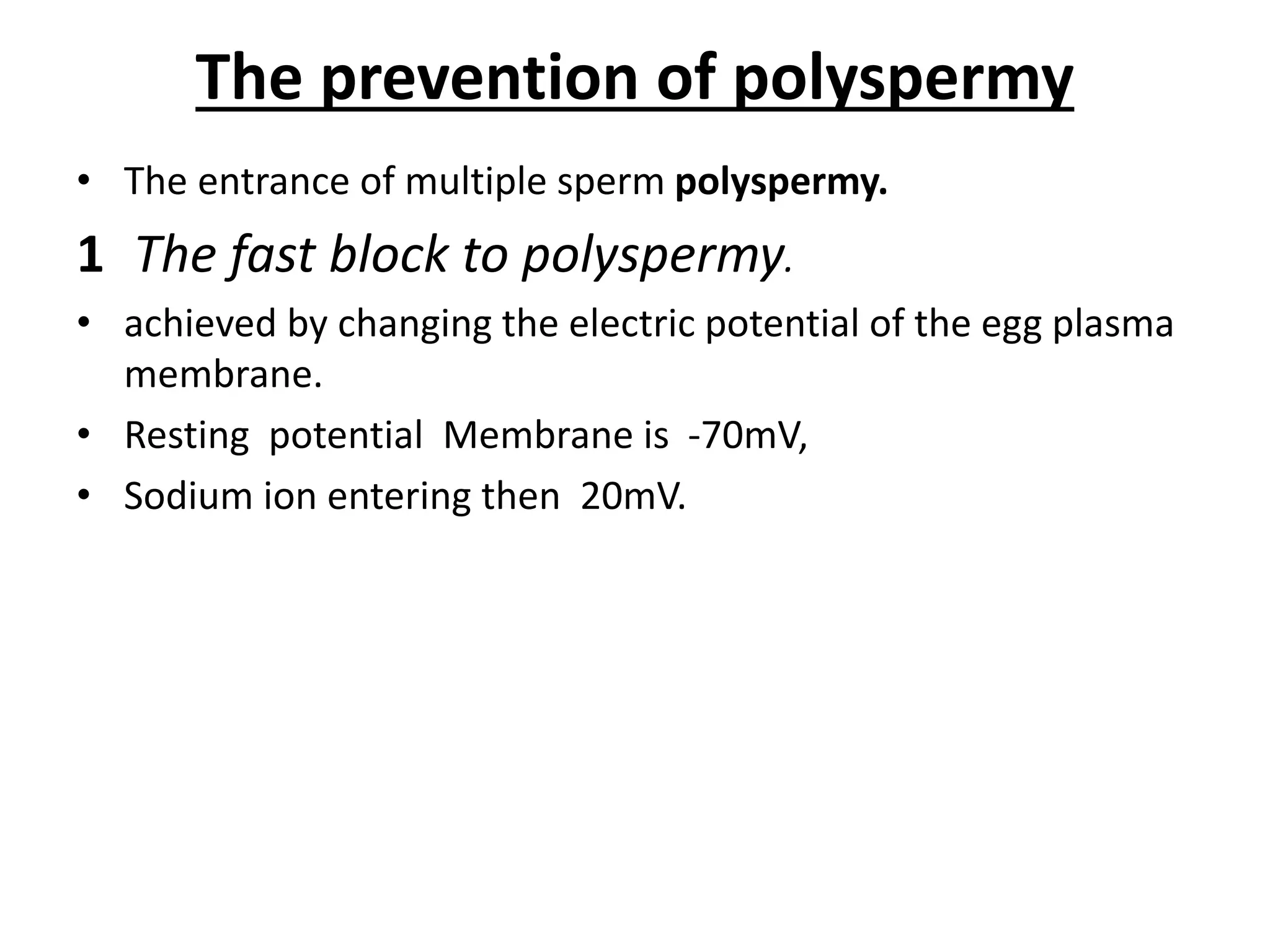 The prevention of polyspermy

• The entrance of multiple sperm polyspermy.

1 The fast block to polyspermy.

• achieved by changing the electric potential of the egg plasma membrane.

• Resting potential Membrane is -70mV,

• Sodium ion entering then 20mV.